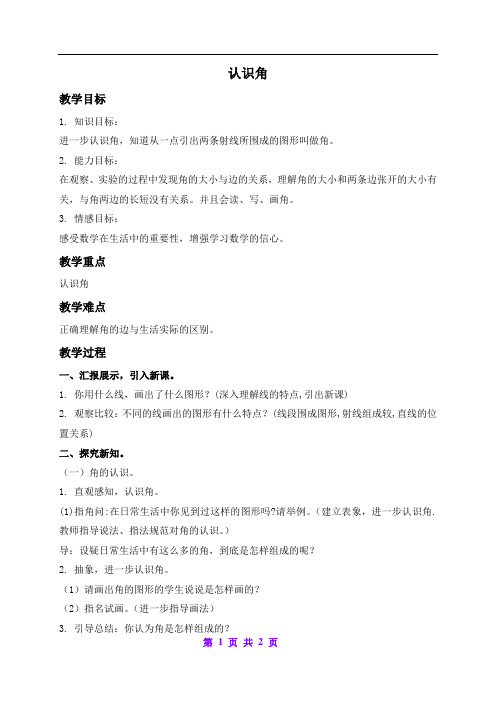 认识角

教学目标

1. 知识目标：

进一步认识角，知道从一点引出两条射线所围成的图形叫做角。

2. 能力目标：

在观察、实验的过程中发现角的大小与边的关系，理解角的大小和两条边张开的大小有关，与角两边的长短没有关系。并且会读、写、画角。

3. 情感目标：

感受数学在生活中的重要性，增强学习数学的信心。

教学重点

认识角

教学难点

正确理解角的边与生活实际的区别。

教学过程

一、汇报展示，引入新课。

1. 你用什么线，画出了什么图形？(深入理解线的特点,引出新课)

2. 观察比较：不同的线画出的图形有什么特点？(线段围成图形,射线组成较,直线的位置关系)

二、探究新知。

（一）角的认识。

1. 直观感知，认识角。

(1)指角问:在日常生活中你见到过这样的图形吗?请举例。（建立表象，进一步认识角.教师指导说法、指法规范对角的认识。）

导：设疑日常生活中有这么多的角，到底是怎样组成的呢？

2. 抽象，进一步认识角。

（1）请画出角的图形的学生说说是怎样画的？

（2）指名试画。（进一步指导画法）

3. 引导总结：你认为角是怎样组成的？

第 1 页 共 2 页